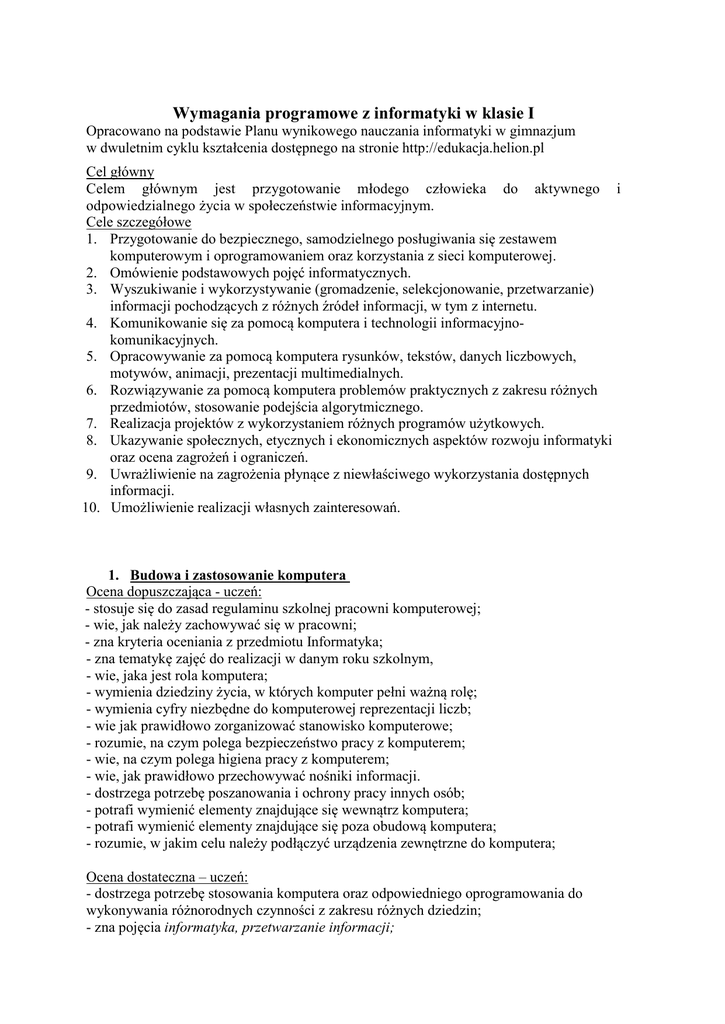 Wymagania programowe z informatyki w klasie I
Opracowano na podstawie Planu wynikowego nauczania informatyki w gimnazjum w dwuletnim cyklu kształcenia dostępnego na stronie http://edukacja.helion.pl

Cel główny
Celem głównym jest przygotowanie młodego człowieka do aktywnego i odpowiedzialnego życia w społeczeństwie informacyjnym.
Cele szczegółowe
1. Przygotowanie do bezpiecznego, samodzielnego posługiwania się zestawem komputerowym i oprogramowaniem oraz korzystania z sieci komputerowej.
2. Omówienie podstawowych pojęć informatycznych.
3. Wyszukiwanie i wykorzystywanie (gromadzenie, selekcjonowanie, przetwarzanie) informacji pochodzących z różnych źródeł informacji, w tym z internetu.
4. Komunikowanie się za pomocą komputera i technologii informacyjno-komunikacyjnych.
5. Opracowywanie za pomocą komputera rysunków, tekstów, danych liczbowych, motywów, animacji, prezentacji multimedialnych.
6. Rozwiązywanie za pomocą komputera problemów praktycznych z zakresu różnych przedmiotów, stosowanie podejścia algorytmicznego.
7. Realizacja projektów z wykorzystaniem różnych programów użytkowych.
8. Ukazywanie społecznych, etycznych i ekonomicznych aspektów rozwoju informatyki oraz ocena zagrożeń i ograniczeń.
9. Uwrażliwienie na zagrożenia płynące z niewłaściwego wykorzystania dostępnych informacji.
10. Umożliwienie realizacji własnych zainteresowań.

1. Budowa i zastosowanie komputera
Ocena dopuszczająca - uczeń:
- stosuje się do zasad regulaminu szkolnej pracowni komputerowej;
- wie, jak należy zachowywać się w pracowni;
- zna kryteria oceniania z przedmiotu Informatyka;
- zna tematykę zajęć do realizacji w danym roku szkolnym,
- wie, jaka jest rola komputera;
- wymienia dziedziny życia, w których komputer pełni ważną rolę;
- wymienia cyfry niezbędne do komputerowej reprezentacji liczb;
- wie jak prawidłowo zorganizować stanowisko komputerowe;
- rozumie, na czym polega bezpieczeństwo pracy z komputerem;
- wie, na czym polega higiena pracy z komputerem;
- wie, jak prawidłowo przechowywać nośniki informacji.
- dostrzega potrzebę poszanowania i ochrony pracy innych osób;
- potrafi wymienić elementy znajdujące się wewnątrz komputera;
- potrafi wymienić elementy znajdujące się poza obudową komputera;
- rozumie, w jakim celu należy podłączyć urządzenia zewnętrzne do komputera;

Ocena dostateczna – uczeń:
- dostrzega potrzebę stosowania komputera oraz odpowiedniego oprogramowania do wykonywania różnorodnych czynności z zakresu różnych dziedzin;
- zna pojęcia informatyka, przetwarzanie informacji;